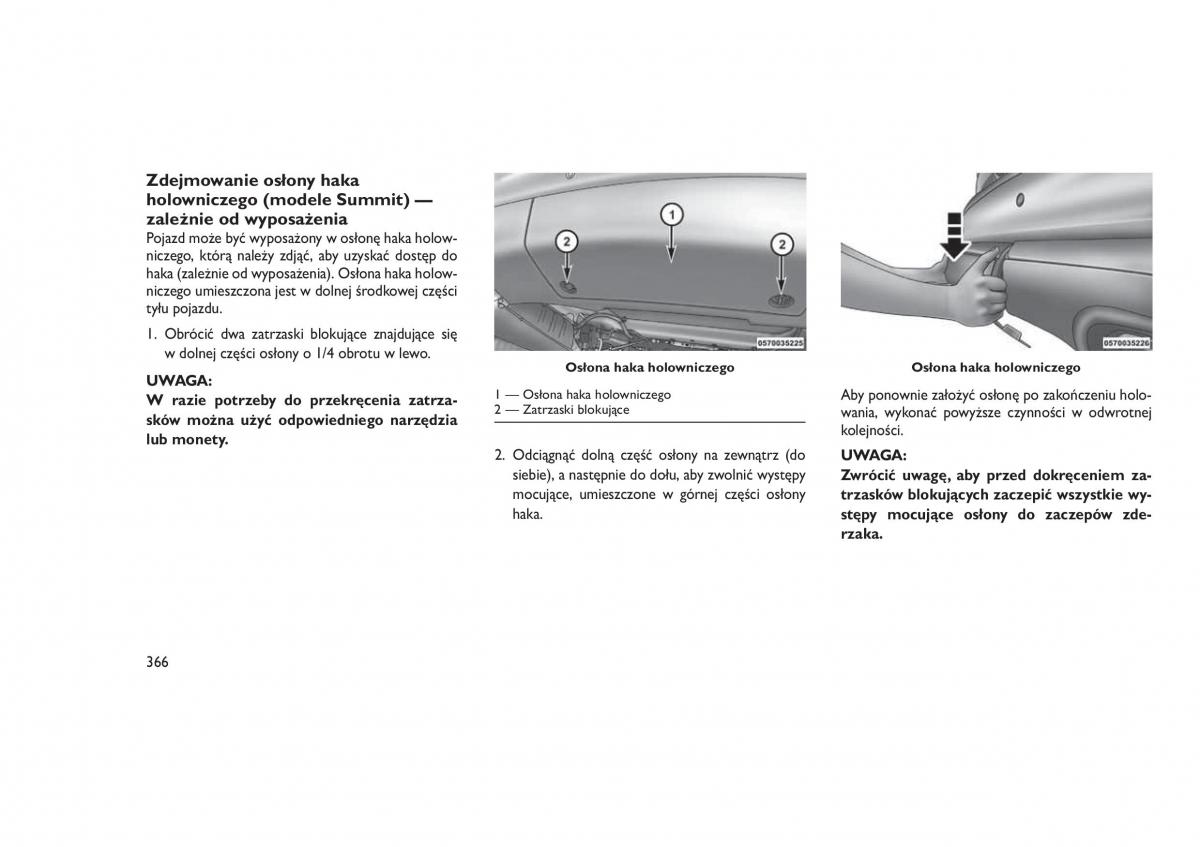 Zdejmowanie osłony haka holowniczego (modele Summit) — zależnie od wyposażenia

Pojazd może być wyposażony w osłonę haka holowniczego, którą należy zdjąć, aby uzyskać dostęp do haka (zależnie od wyposażenia). Osłona haka holowniczego umieszczona jest w dolnej środkowej części tyłu pojazdu.

1. Obrócić dwa zatrzaski blokujące znajdujące się w dolnej części osłony o 1/4 obrotu w lewo.

UWAGA:
W razie potrzeby do przekręcenia zatrzasków można użyć odpowiedniego narzędzia lub monety.

1

2

2

0570035225

Osłona haka holowniczego

1 — Osłona haka holowniczego
2 — Zatrzaski blokujące

2. Odciągnąć dolną część osłony na zewnątrz (do siebie), a następnie do dołu, aby zwolnić występy mocujące, umieszczone w górnej części osłony haka.

0570035226

Osłona haka holowniczego

Aby ponownie założyć osłonę po zakończeniu holowania, wykonać powyższe czynności w odwrotnej kolejności.

UWAGA:
Zwrócić uwagę, aby przed dokręceniem zatrzasków blokujących zaczepić wszystkie występy mocujące osłony do zaczepów zderzaka.

366